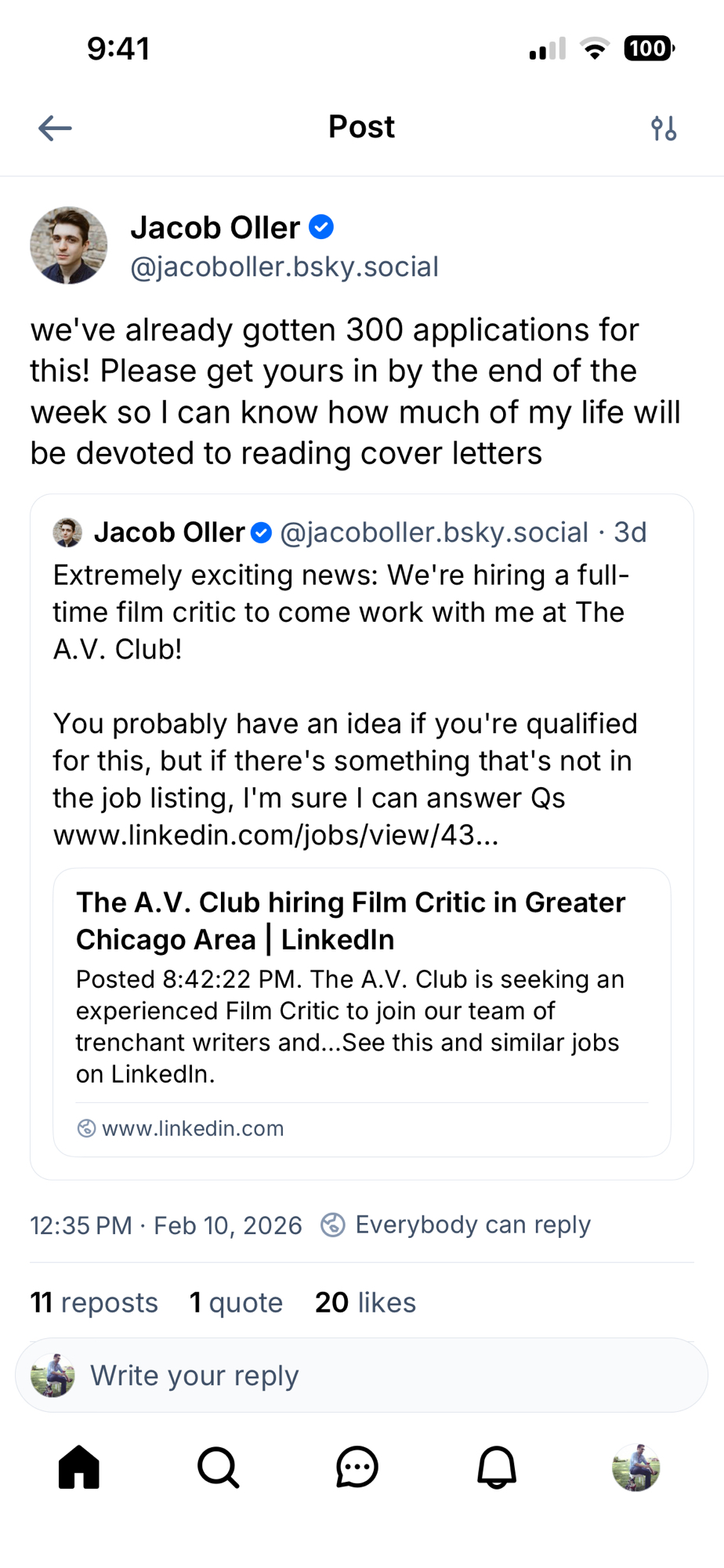 9:41

100

Post

Jacob Oller
@jacoboller.bsky.social

we've already gotten 300 applications for this! Please get yours in by the end of the week so I can know how much of my life will be devoted to reading cover letters

Jacob Oller @jacoboller.bsky.social · 3d
Extremely exciting news: We're hiring a full-time film critic to come work with me at The A.V. Club!

You probably have an idea if you're qualified for this, but if there's something that's not in the job listing, I'm sure I can answer Qs www.linkedin.com/jobs/view/43...

The A.V. Club hiring Film Critic in Greater Chicago Area | LinkedIn
Posted 8:42:22 PM. The A.V. Club is seeking an experienced Film Critic to join our team of trenchant writers and...See this and similar jobs on LinkedIn.

www.linkedin.com

12:35 PM · Feb 10, 2026 Everybody can reply

11 reposts 1 quote 20 likes

Write your reply